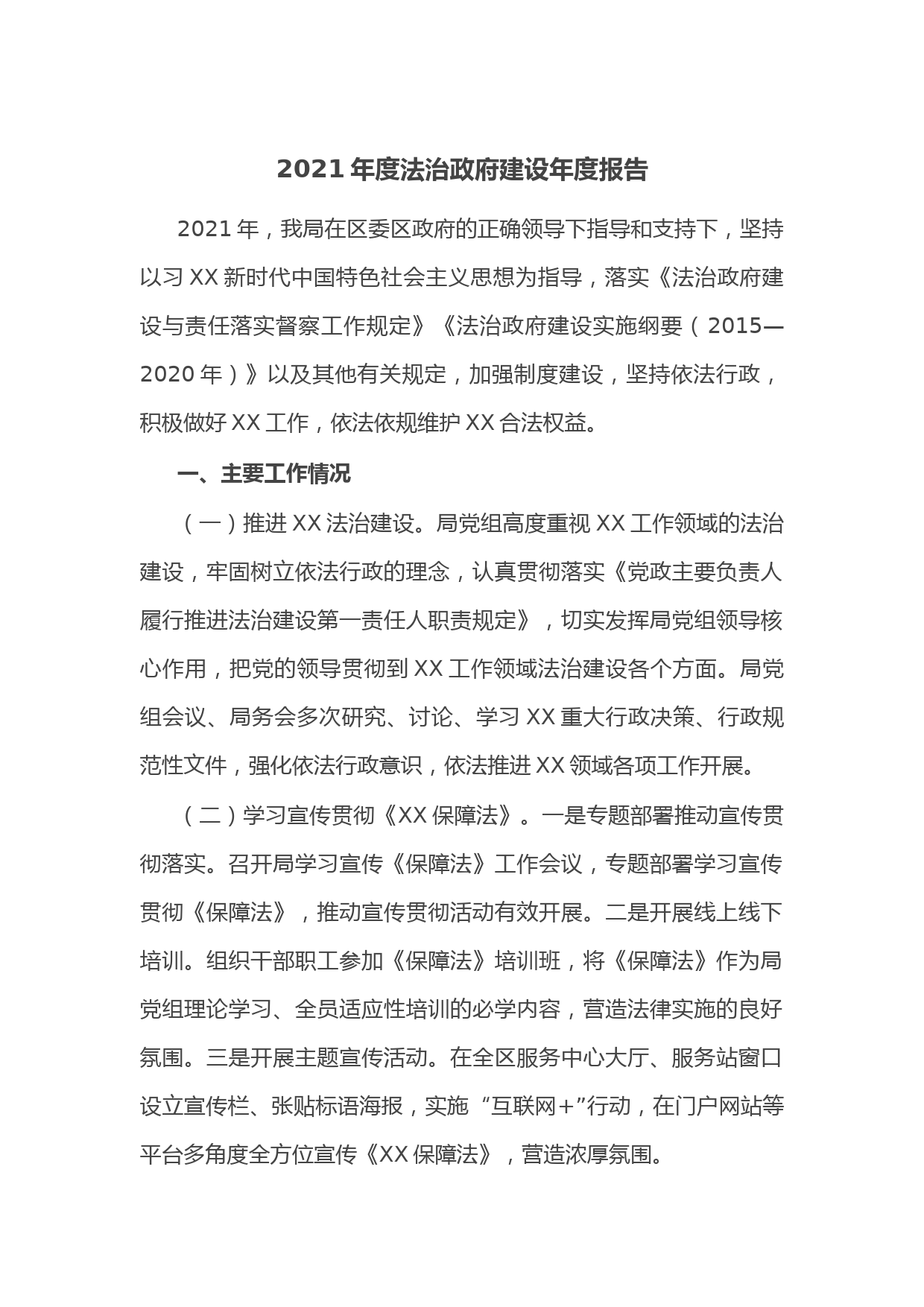 2021 年度法治政府建设年度报告

2021 年，我局在区委区政府的正确领导下指导和支持下，坚持以习 XX 新时代中国特色社会主义思想为指导，落实《法治政府建设与责任落实督察工作规定》《法治政府建设实施纲要（2015—2020 年）》以及其他有关规定，加强制度建设，坚持依法行政，积极做好 XX 工作，依法依规维护 XX 合法权益。

一、主要工作情况

（一）推进 XX 法治建设。局党组高度重视 XX 工作领域的法治建设，牢固树立依法行政的理念，认真贯彻落实《党政主要负责人履行推进法治建设第一责任人职责规定》，切实发挥局党组领导核心作用，把党的领导贯彻到 XX 工作领域法治建设各个方面。局党组会议、局务会多次研究、讨论、学习 XX 重大行政决策、行政规范性文件，强化依法行政意识，依法推进 XX 领域各项工作开展。

（二）学习宣传贯彻《XX 保障法》。一是专题部署推动宣传贯彻落实。召开局学习宣传《保障法》工作会议，专题部署学习宣传贯彻《保障法》，推动宣传贯彻活动有效开展。二是开展线上线下培训。组织干部职工参加《保障法》培训班，将《保障法》作为局党组理论学习、全员适应性培训的必学内容，营造法律实施的良好氛围。三是开展主题宣传活动。在全区服务中心大厅、服务站窗口设立宣传栏、张贴标语海报，实施“互联网+”行动，在门户网站等平台多角度全方位宣传《XX 保障法》，营造浓厚氛围。